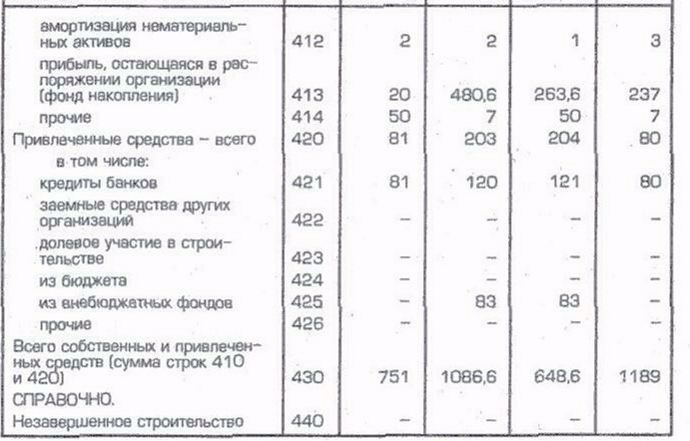 | | | | | | |
|---|---|---|---|---|---|
| амортизация нематериальных активов | 412 | 2 | 2 | 1 | 3 |
| прибыль, остающаяся в распоряжении организации (фонд накопления) | 413 | 20 | 480,6 | 263,6 | 237 |
| прочие | 414 | 50 | 7 | 50 | 7 |
| Привлеченные средства – всего | 420 | 81 | 203 | 204 | 80 |
| в том числе: | | | | | |
| кредиты банков | 421 | 81 | 120 | 121 | 80 |
| заемные средства других организаций | 422 | – | – | – | – |
| долевое участие в строительстве | 423 | – | – | – | – |
| из бюджета | 424 | – | – | – | – |
| из внебюджетных фондов | 425 | – | 83 | 83 | – |
| прочие | 426 | – | – | – | – |
| Всего собственных и привлеченных средств (сумма строк 410 и 420) | 430 | 751 | 1086,6 | 648,6 | 1189 |
| СПРАВОЧНО. | | | | | |
| Незавершенное строительство | 440 | – | – | – | – |